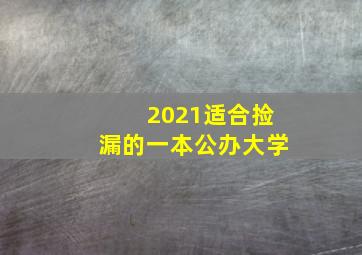 2021适合捡漏的一本公办大学